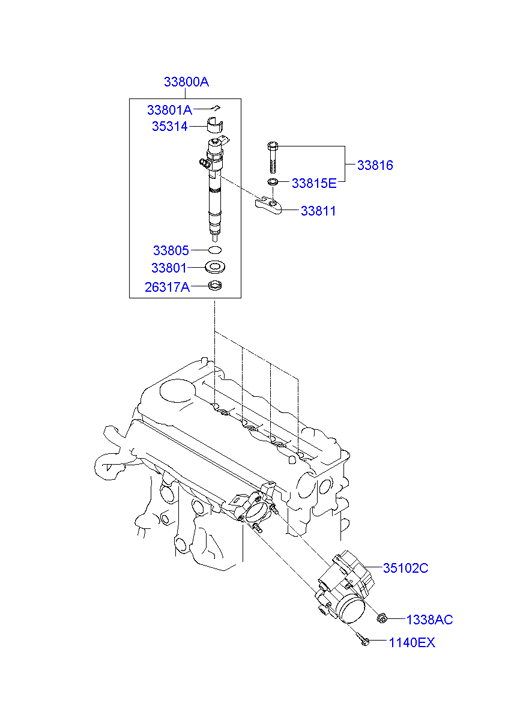 33800A
33801A
35314
33816
33815E
33811
33805
33801
26317A
35102C
1338AC
1140EX